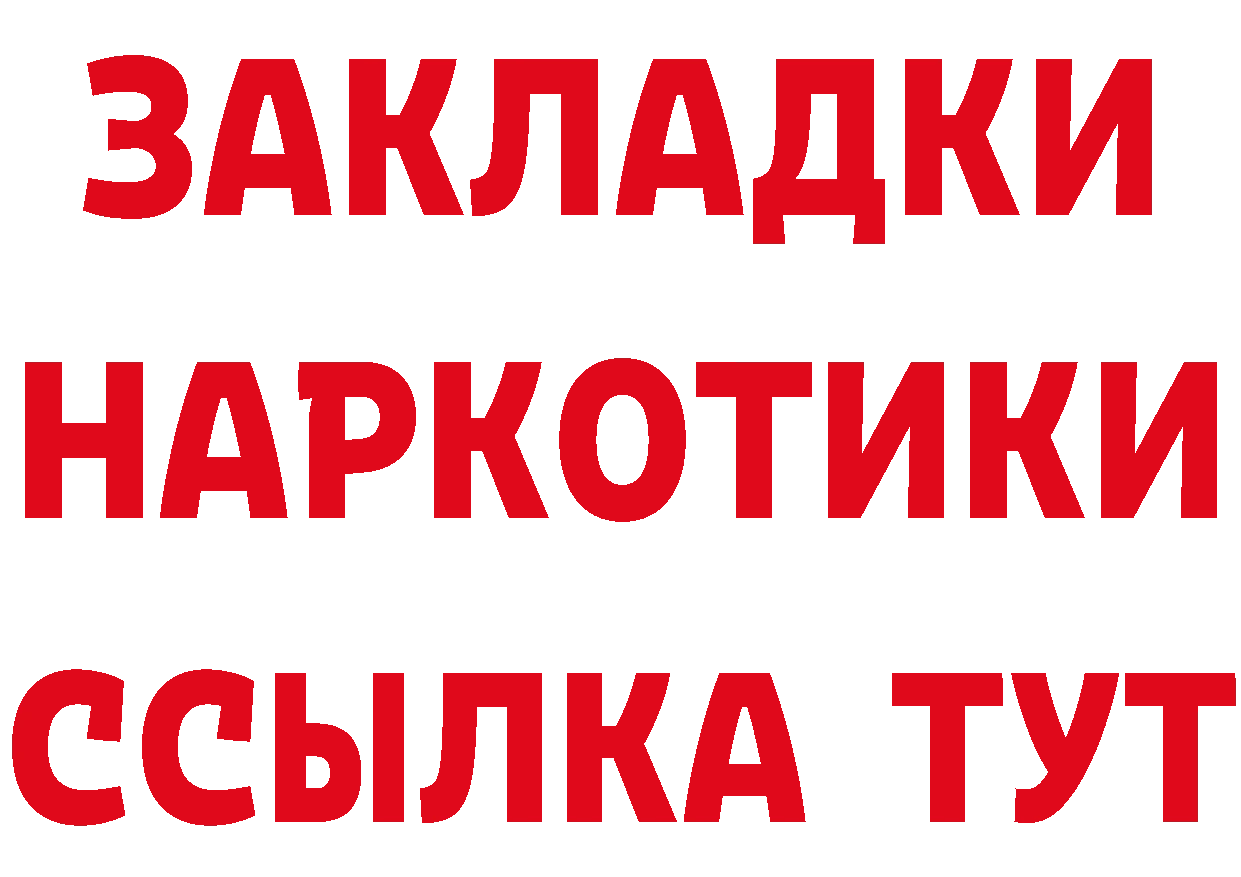 ЗАКЛАДКИ НАРКОТИКИ ССЫЛКА ТУТ